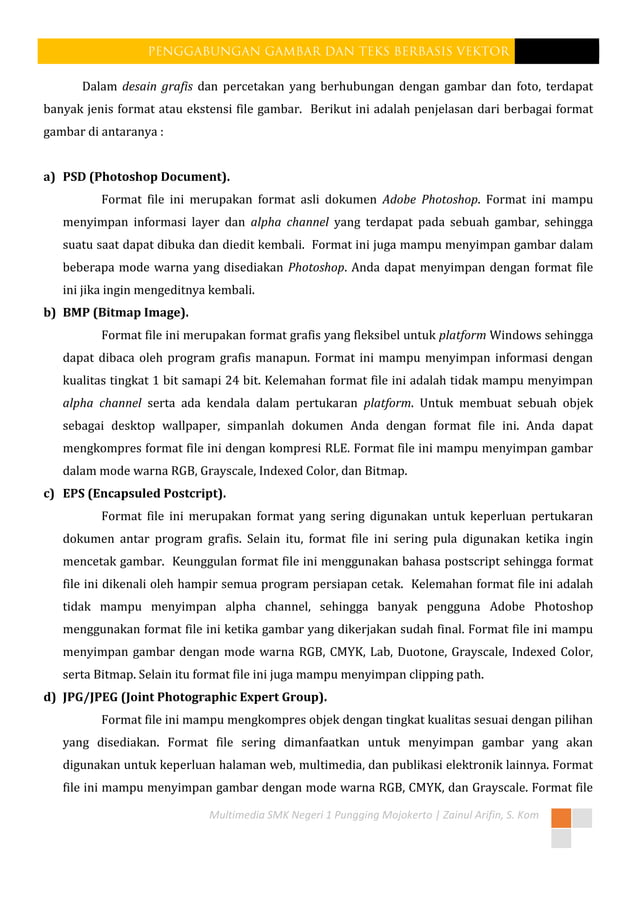 PENGGABUNGAN GAMBAR DAN TEKS BERBASIS VEKTOR

Dalam desain grafis dan percetakan yang berhubungan dengan gambar dan foto, terdapat banyak jenis format atau ekstensi file gambar. Berikut ini adalah penjelasan dari berbagai format gambar di antaranya :

a) PSD (Photoshop Document).

Format file ini merupakan format asli dokumen Adobe Photoshop. Format ini mampu menyimpan informasi layer dan alpha channel yang terdapat pada sebuah gambar, sehingga suatu saat dapat dibuka dan diedit kembali. Format ini juga mampu menyimpan gambar dalam beberapa mode warna yang disediakan Photoshop. Anda dapat menyimpan dengan format file ini jika ingin mengeditnya kembali.

b) BMP (Bitmap Image).

Format file ini merupakan format grafis yang fleksibel untuk platform Windows sehingga dapat dibaca oleh program grafis manapun. Format ini mampu menyimpan informasi dengan kualitas tingkat 1 bit samapi 24 bit. Kelemahan format file ini adalah tidak mampu menyimpan alpha channel serta ada kendala dalam pertukaran platform. Untuk membuat sebuah objek sebagai desktop wallpaper, simpanlah dokumen Anda dengan format file ini. Anda dapat mengkompres format file ini dengan kompresi RLE. Format file ini mampu menyimpan gambar dalam mode warna RGB, Grayscale, Indexed Color, dan Bitmap.

c) EPS (Encapsuled Postcript).

Format file ini merupakan format yang sering digunakan untuk keperluan pertukaran dokumen antar program grafis. Selain itu, format file ini sering pula digunakan ketika ingin mencetak gambar. Keunggulan format file ini menggunakan bahasa postscript sehingga format file ini dikenali oleh hampir semua program persiapan cetak. Kelemahan format file ini adalah tidak mampu menyimpan alpha channel, sehingga banyak pengguna Adobe Photoshop menggunakan format file ini ketika gambar yang dikerjakan sudah final. Format file ini mampu menyimpan gambar dengan mode warna RGB, CMYK, Lab, Duotone, Grayscale, Indexed Color, serta Bitmap. Selain itu format file ini juga mampu menyimpan clipping path.

d) JPG/JPEG (Joint Photographic Expert Group).

Format file ini mampu mengkompres objek dengan tingkat kualitas sesuai dengan pilihan yang disediakan. Format file sering dimanfaatkan untuk menyimpan gambar yang akan digunakan untuk keperluan halaman web, multimedia, dan publikasi elektronik lainnya. Format file ini mampu menyimpan gambar dengan mode warna RGB, CMYK, dan Grayscale. Format file

Multimedia SMK Negeri 1 Pungging Mojokerto | Zainul Arifin, S. Kom